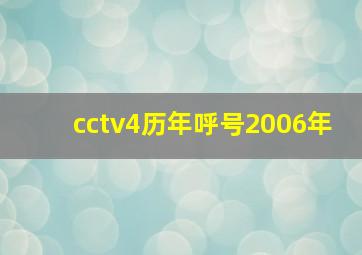 cctv4历年呼号2006年